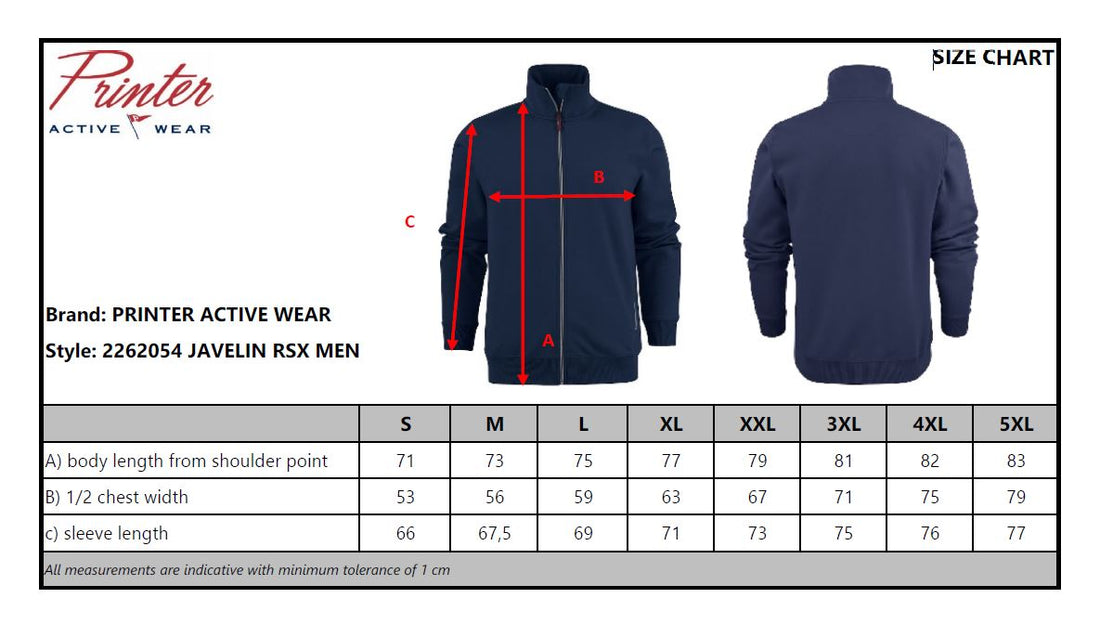 Printer
ACTIVE WEAR

SIZE CHART

C

B

A

Brand: PRINTER ACTIVE WEAR
Style: 2262054 JAVELIN RSX MEN

| | S | M | L | XL | XXL | 3XL | 4XL | 5XL |
|---|---|---|---|---|---|---|---|---|
| A) body length from shoulder point | 71 | 73 | 75 | 77 | 79 | 81 | 82 | 83 |
| B) 1/2 chest width | 53 | 56 | 59 | 63 | 67 | 71 | 75 | 79 |
| c) sleeve length | 66 | 67,5 | 69 | 71 | 73 | 75 | 76 | 77 |

All measurements are indicative with minimum tolerance of 1 cm